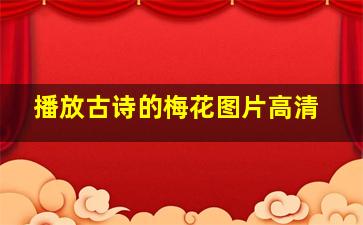 播放古诗的梅花图片高清